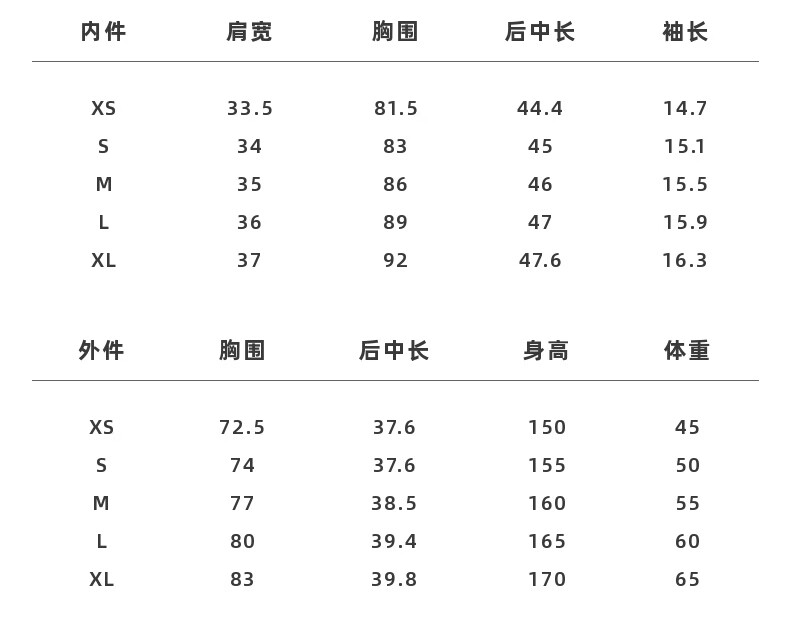 | 内件 | 肩宽 | 胸围 | 后中长 | 袖长 |
|---|---|---|---|---|
| XS | 33.5 | 81.5 | 44.4 | 14.7 |
| S | 34 | 83 | 45 | 15.1 |
| M | 35 | 86 | 46 | 15.5 |
| L | 36 | 89 | 47 | 15.9 |
| XL | 37 | 92 | 47.6 | 16.3 |

| 外件 | 胸围 | 后中长 | 身高 | 体重 |
|---|---|---|---|---|
| XS | 72.5 | 37.6 | 150 | 45 |
| S | 74 | 37.6 | 155 | 50 |
| M | 77 | 38.5 | 160 | 55 |
| L | 80 | 39.4 | 165 | 60 |
| XL | 83 | 39.8 | 170 | 65 |